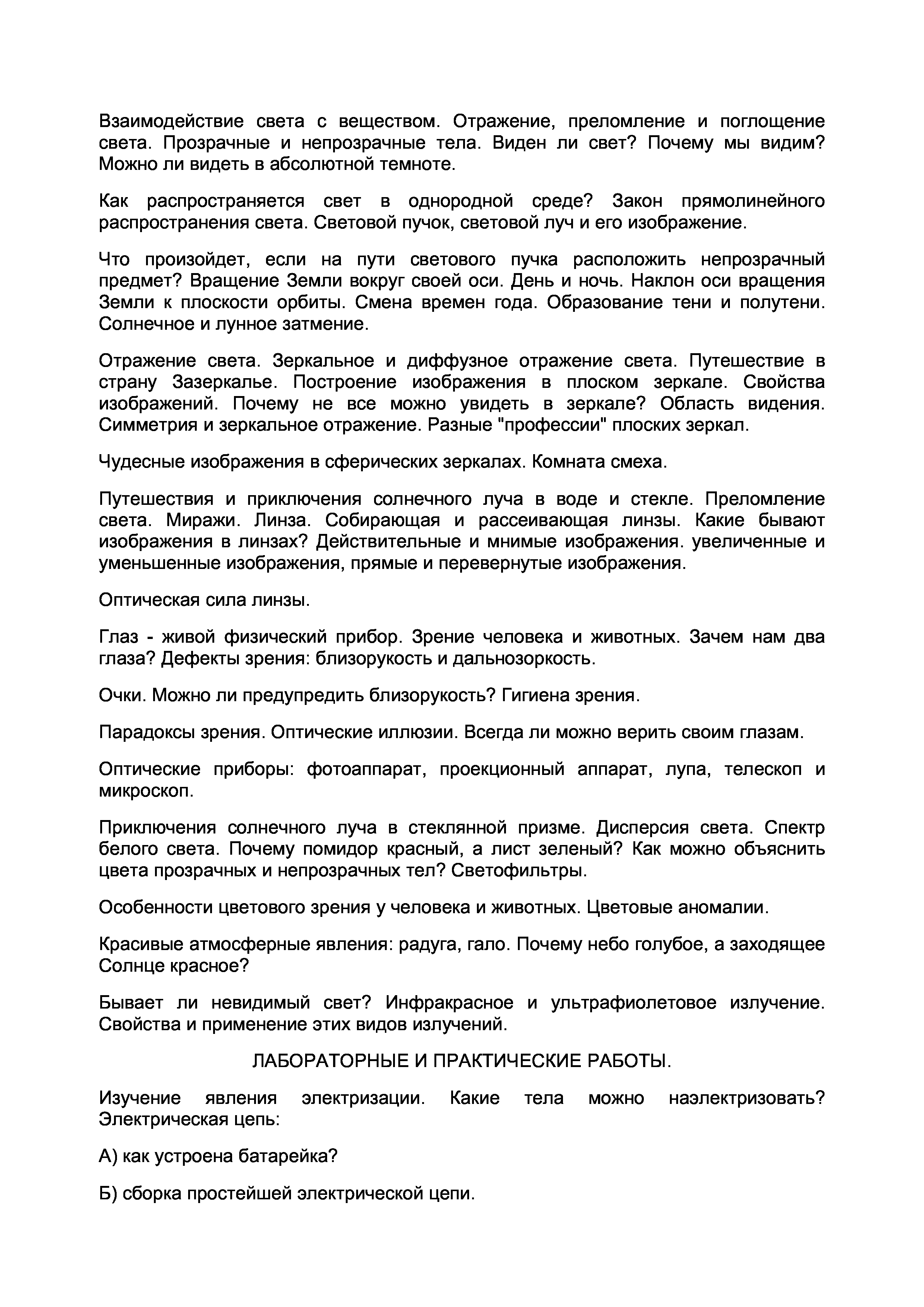 Взаимодействие света с веществом. Отражение, преломление и поглощение света. Прозрачные и непрозрачные тела. Виден ли свет? Почему мы видим? Можно ли видеть в абсолютной темноте.

Как распространяется свет в однородной среде? Закон прямолинейного распространения света. Световой пучок, световой луч и его изображение.

Что произойдет, если на пути светового пучка расположить непрозрачный предмет? Вращение Земли вокруг своей оси. День и ночь. Наклон оси вращения Земли к плоскости орбиты. Смена времен года. Образование тени и полутени. Солнечное и лунное затмение.

Отражение света. Зеркальное и диффузное отражение света. Путешествие в страну Зазеркалье. Построение изображения в плоском зеркале. Свойства изображений. Почему не все можно увидеть в зеркале? Область видения. Симметрия и зеркальное отражение. Разные "профессии" плоских зеркал.

Чудесные изображения в сферических зеркалах. Комната смеха.

Путешествия и приключения солнечного луча в воде и стекле. Преломление света. Миражи. Линза. Собирающая и рассеивающая линзы. Какие бывают изображения в линзах? Действительные и мнимые изображения. увеличенные и уменьшенные изображения, прямые и перевернутые изображения.

Оптическая сила линзы.

Глаз - живой физический прибор. Зрение человека и животных. Зачем нам два глаза? Дефекты зрения: близорукость и дальнозоркость.

Очки. Можно ли предупредить близорукость? Гигиена зрения.

Парадоксы зрения. Оптические иллюзии. Всегда ли можно верить своим глазам.

Оптические приборы: фотоаппарат, проекционный аппарат, лупа, телескоп и микроскоп.

Приключения солнечного луча в стеклянной призме. Дисперсия света. Спектр белого света. Почему помидор красный, а лист зеленый? Как можно объяснить цвета прозрачных и непрозрачных тел? Светофильтры.

Особенности цветового зрения у человека и животных. Цветовые аномалии.

Красивые атмосферные явления: радуга, гало. Почему небо голубое, а заходящее Солнце красное?

Бывает ли невидимый свет? Инфракрасное и ультрафиолетовое излучение. Свойства и применение этих видов излучений.

ЛАБОРАТОРНЫЕ И ПРАКТИЧЕСКИЕ РАБОТЫ.

Изучение явления электризации. Какие тела можно наэлектризовать? Электрическая цепь:

А) как устроена батарейка?

Б) сборка простейшей электрической цепи.